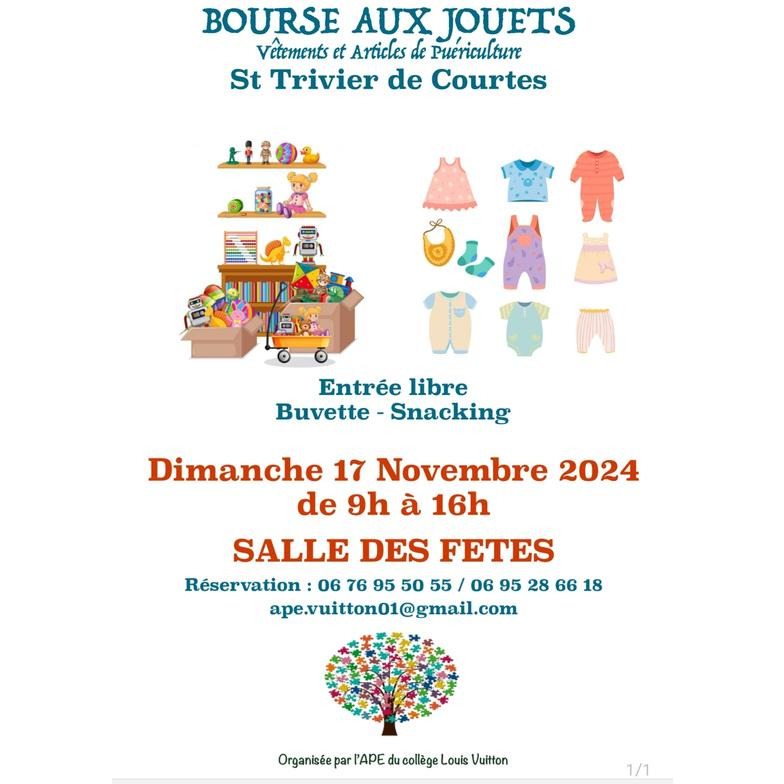 BOURSE AUX JOUETS
Vêtements et Articles de Puériculture
St Trivier de Courtes

Entrée libre
Buvette - Snacking

Dimanche 17 Novembre 2024
de 9h à 16h

SALLE DES FETES

Réservation : 06 76 95 50 55 / 06 95 28 66 18
ape.vuitton01@gmail.com

Organisée par l'APE du collège Louis Vuitton

1/1